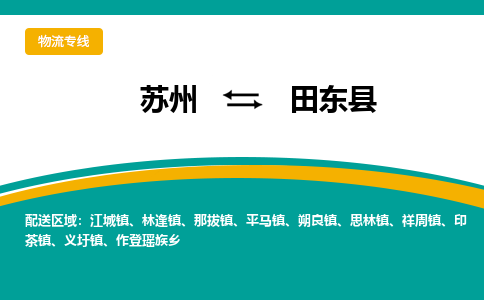 物流专线

苏州 ⇆ 田东县

配送区域：江城镇、林逢镇、那拔镇、平马镇、朔良镇、思林镇、祥周镇、印茶镇、义圩镇、作登瑶族乡